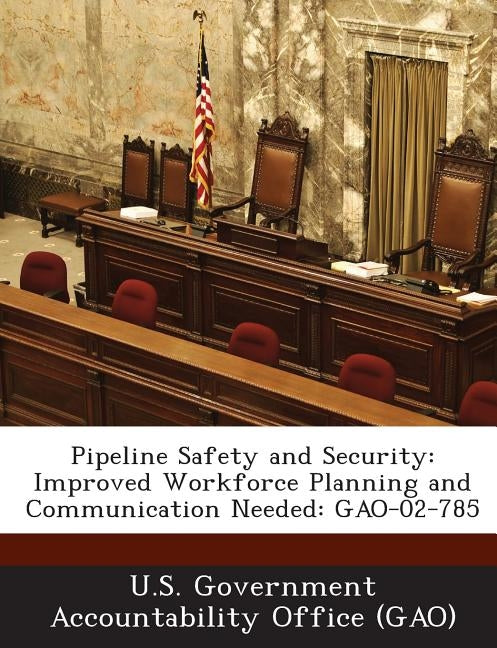 Pipeline Safety and Security: Improved Workforce Planning and Communication Needed: GAO-02-785

U.S. Government Accountability Office (GAO)